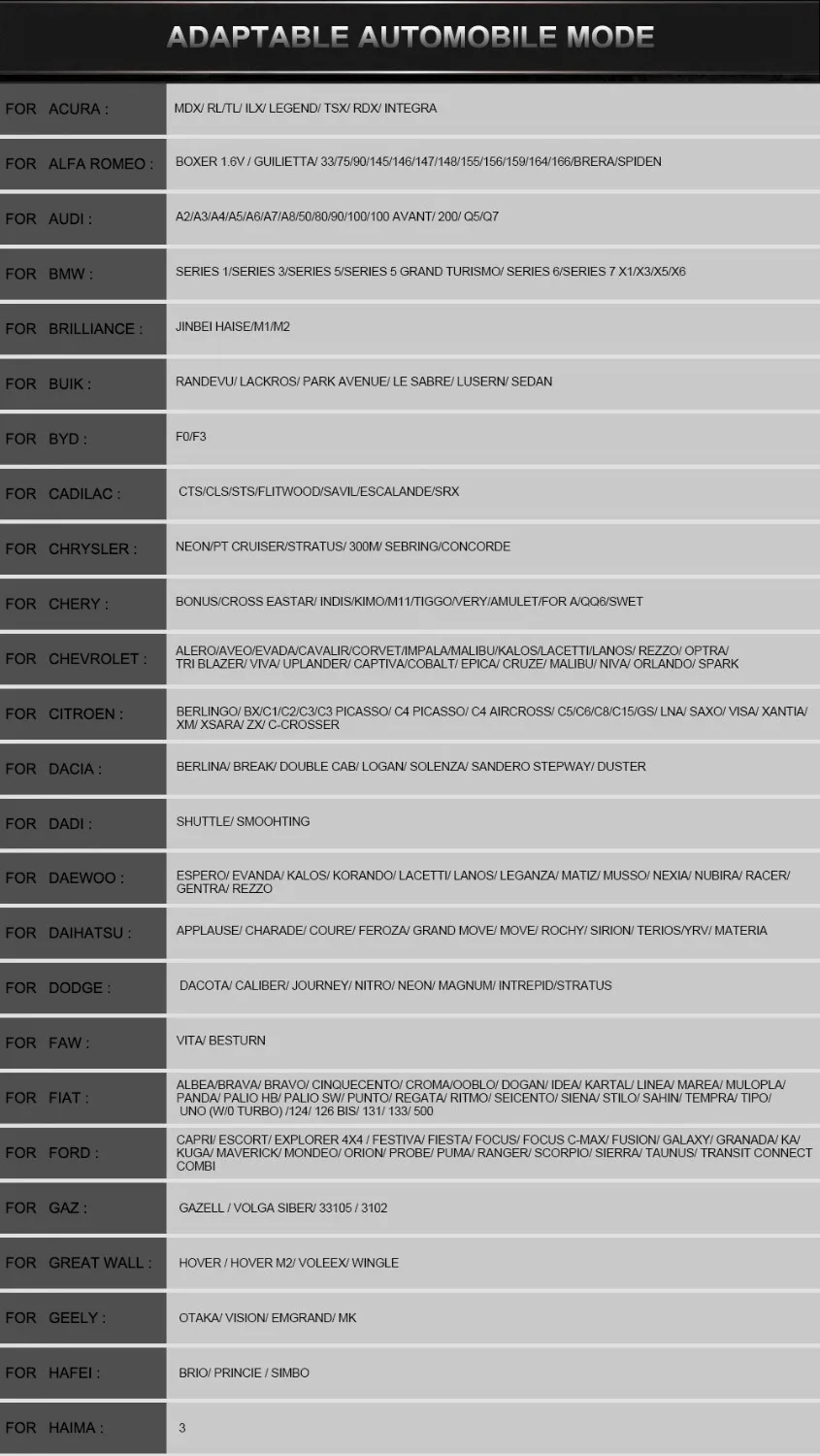 ADAPTABLE AUTOMOBILE MODE

FOR ACURA :
MDX/ RL/TL/ ILX/ LEGEND/ TSX/ RDX/ INTEGRA

FOR ALFA ROMEO :
BOXER 1.6V / GUILIETTA/ 33/75/90/145/146/147/148/155/156/159/164/166/BRERA/SPIDEN

FOR AUDI :
A2/A3/A4/A5/A6/A7/A8/50/80/90/100/100 AVANT/ 200/ Q5/Q7

FOR BMW :
SERIES 1/SERIES 3/SERIES 5/SERIES 5 GRAND TURISMO/ SERIES 6/SERIES 7 X1/X3/X5/X6

FOR BRILLIANCE :
JINBEI HAISE/M1/M2

FOR BUIK :
RANDEVU/ LACKROS/ PARK AVENUE/ LE SABRE/ LUSERN/ SEDAN

FOR BYD :
F0/F3

FOR CADILAC :
CTS/CLS/STS/FLITWOOD/SAVIL/ESCALANDE/SRX

FOR CHRYSLER :
NEON/PT CRUISER/STRATUS/ 300M/ SEBRING/CONCORDE

FOR CHERY :
BONUS/CROSS EASTAR/ INDIS/KIMO/M11/TIGGO/VERY/AMULET/FOR A/QQ6/SWET

FOR CHEVROLET :
ALERO/AVEO/EVADA/CAVALIR/CORVET/IMPALA/MALIBU/KALOS/LACETTI/LANOS/ REZZO/ OPTRA/ TRI BLAZER/ VIVA/ UPLANDER/ CAPTIVA/COBALT/ EPICA/ CRUZE/ MALIBU/ NIVA/ ORLANDO/ SPARK

FOR CITROEN :
BERLINGO/ BX/C1/C2/C3/C3 PICASSO/ C4 PICASSO/ C4 AIRCROSS/ C5/C6/C8/C15/GS/ LNA/ SAXO/ VISA/ XANTIA/ XM/ XSARA/ ZX/ C-CROSSER

FOR DACIA :
BERLINA/ BREAK/ DOUBLE CAB/ LOGAN/ SOLENZA/ SANDERO STEPWAY/ DUSTER

FOR DADI :
SHUTTLE/ SMOOHTING

FOR DAEWOO :
ESPERO/ EVANDA/ KALOS/ KORANDO/ LACETTI/ LANOS/ LEGANZA/ MATIZ/ MUSSO/ NEXIA/ NUBIRA/ RACER/ GENTRA/ REZZO

FOR DAIHATSU :
APPLAUSE/ CHARADE/ COURE/ FEROZA/ GRAND MOVE/ MOVE/ ROCHY/ SIRION/ TERIOS/YRV/ MATERIA

FOR DODGE :
DACOTA/ CALIBER/ JOURNEY/ NITRO/ NEON/ MAGNUM/ INTREPID/STRATUS

FOR FAW :
VITA/ BESTURN

FOR FIAT :
ALBEA/BRAVA/ BRAVO/ CINQUECENTO/ CROMA/OOBLO/ DOGAN/ IDEA/ KARTAL/ LINEA/ MAREA/ MULOPLA/ PANDA/ PALIO HB/ PALIO SW/ PUNTO/ REGATA/ RITMO/ SEICENTO/ SIENA/ STILO/ SAHIN/ TEMPRA/ TIPO/ UNO (W/0 TURBO) /124/ 126 BIS/ 131/ 133/ 500

FOR FORD :
CAPRI/ ESCORT/ EXPLORER 4X4 / FESTIVA/ FIESTA/ FOCUS/ FOCUS C-MAX/ FUSION/ GALAXY/ GRANADA/ KA/ KUGA/ MAVERICK/ MONDEO/ ORION/ PROBE/ PUMA/ RANGER/ SCORPIO/ SIERRA/ TAUNUS/ TRANSIT CONNECT COMBI

FOR GAZ :
GAZELL / VOLGA SIBER/ 33105 / 3102

FOR GREAT WALL :
HOVER / HOVER M2/ VOLEEX/ WINGLE

FOR GEELY :
OTAKA/ VISION/ EMGRAND/ MK

FOR HAFEI :
BRIO/ PRINCIE / SIMBO

FOR HAIMA :
3